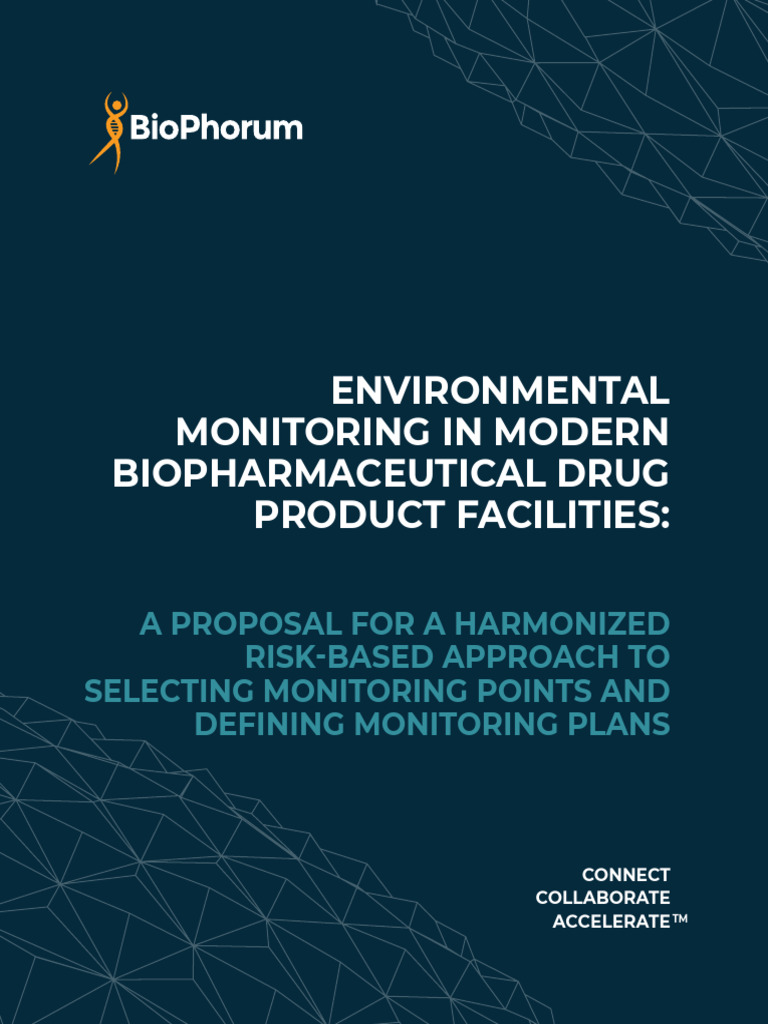 BioPhorum

ENVIRONMENTAL MONITORING IN MODERN BIOPHARMACEUTICAL DRUG PRODUCT FACILITIES:

A PROPOSAL FOR A HARMONIZED RISK-BASED APPROACH TO SELECTING MONITORING POINTS AND DEFINING MONITORING PLANS

CONNECT
COLLABORATE
ACCELERATE™